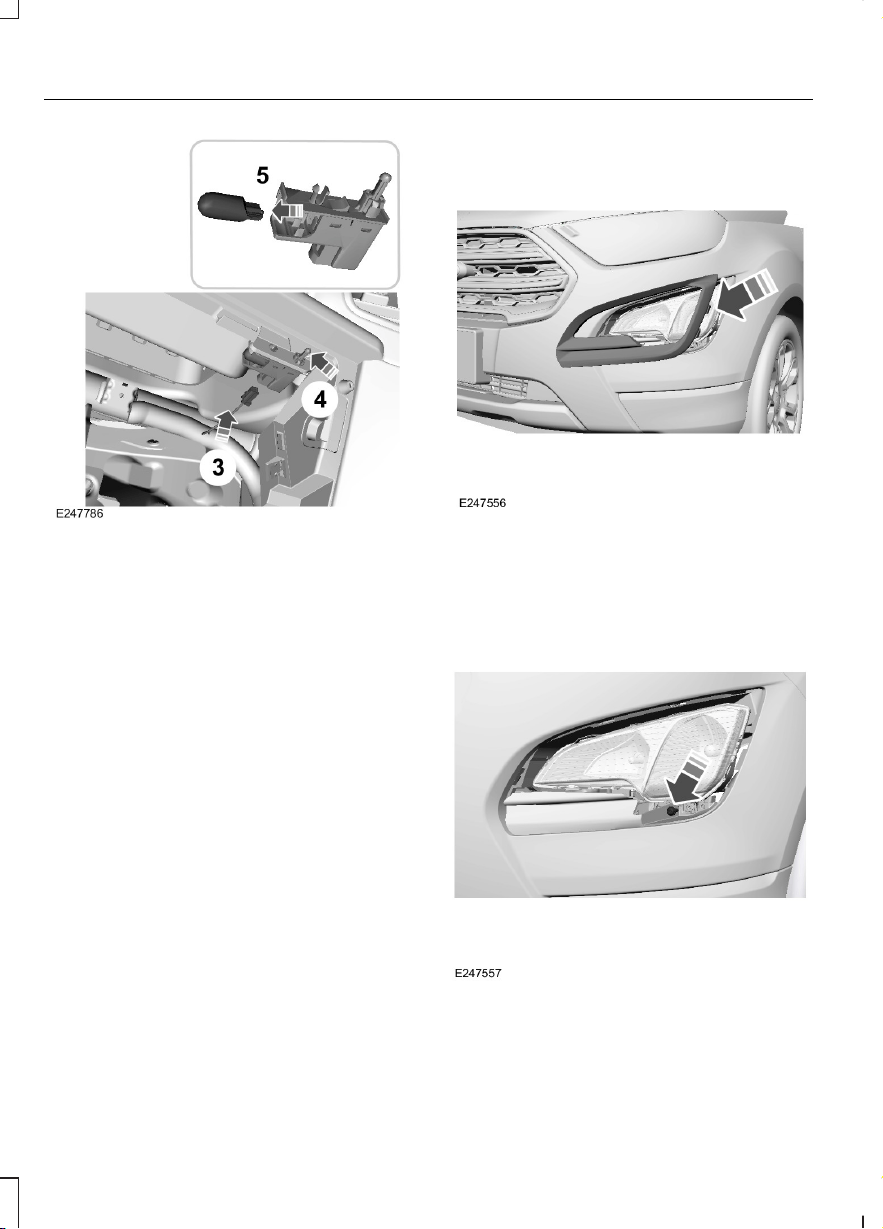 5

4

3

E247786

E247556

E247557